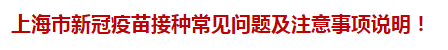 上海市新冠疫苗接种常见问题及注意事项说明！